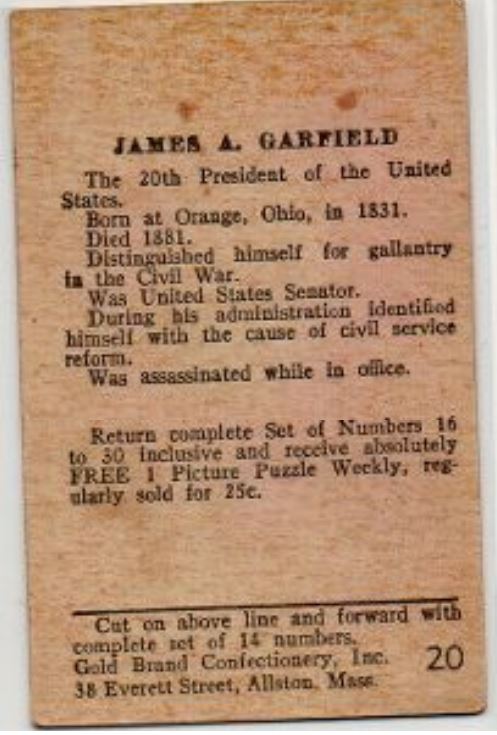 JAMES A. GARFIELD

The 20th President of the United States.

Born at Orange, Ohio, in 1831.

Died 1881.

Distinguished himself for gallantry in the Civil War.

Was United States Senator.

During his administration identified himself with the cause of civil service reform.

Was assassinated while in office.

Return complete Set of Numbers 16 to 30 inclusive and receive absolutely FREE 1 Picture Puzzle Weekly, regularly sold for 25c.

Cut on above line and forward with complete set of 14 numbers.
Gold Brand Confectionery, Inc.
38 Everett Street, Allston, Mass.

20